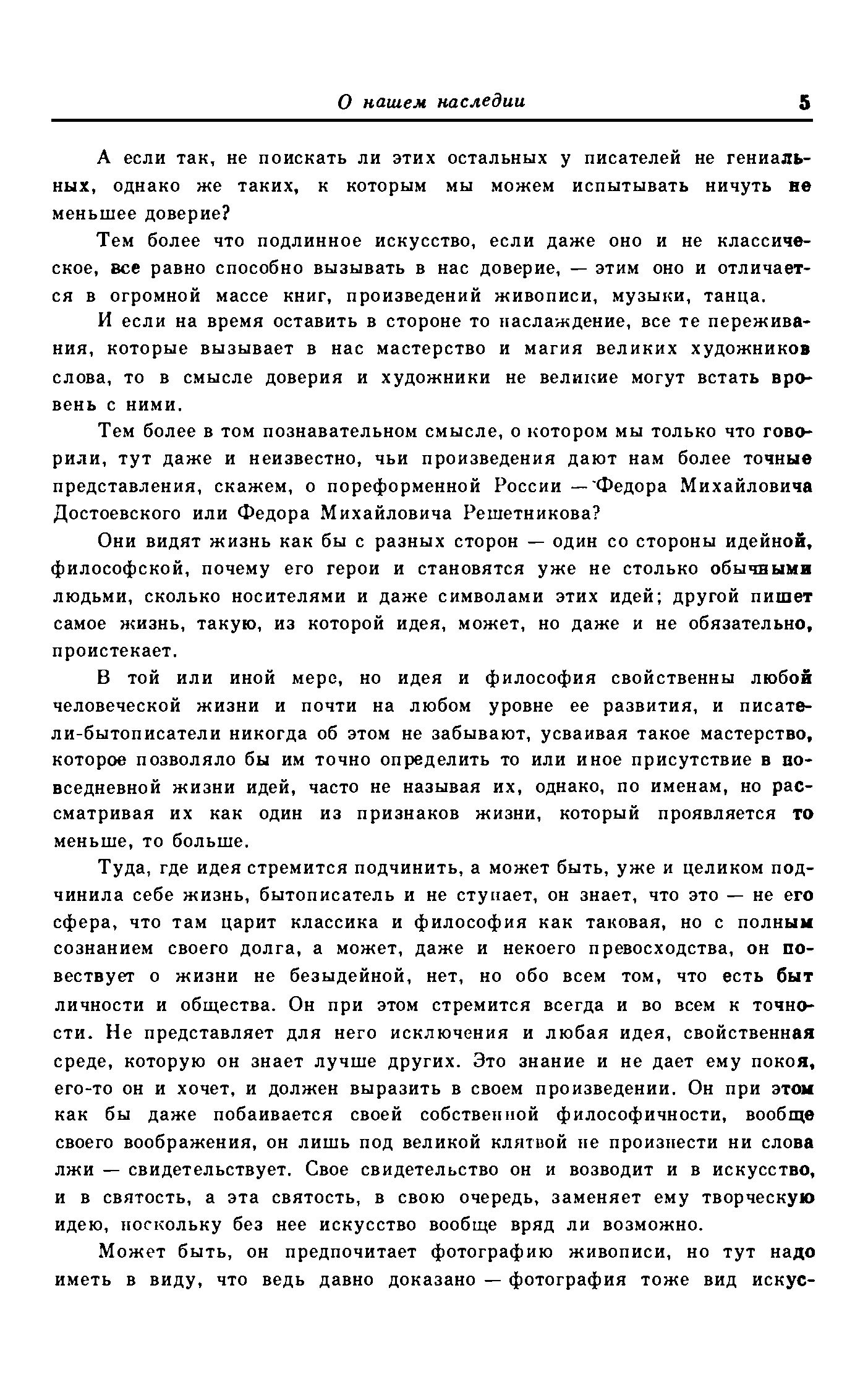 О нашем наследии 5

А если так, не поискать ли этих остальных у писателей не гениальных, однако же таких, к которым мы можем испытывать ничуть не меньшее доверие?

Тем более что подлинное искусство, если даже оно и не классическое, все равно способно вызывать в нас доверие, — этим оно и отличается в огромной массе книг, произведений живописи, музыки, танца.

И если на время оставить в стороне то наслаждение, все те переживания, которые вызывает в нас мастерство и магия великих художников слова, то в смысле доверия и художники не великие могут встать вровень с ними.

Тем более в том познавательном смысле, о котором мы только что говорили, тут даже и неизвестно, чьи произведения дают нам более точные представления, скажем, о пореформенной России — Федора Михайловича Достоевского или Федора Михайловича Решетникова?

Они видят жизнь как бы с разных сторон — один со стороны идейной, философской, почему его герои и становятся уже не столько обычными людьми, сколько носителями и даже символами этих идей; другой пишет самое жизнь, такую, из которой идея, может, но даже и не обязательно, проистекает.

В той или иной мере, но идея и философия свойственны любой человеческой жизни и почти на любом уровне ее развития, и писатели-бытописатели никогда об этом не забывают, усваивая такое мастерство, которое позволяло бы им точно определить то или иное присутствие в повседневной жизни идей, часто не называя их, однако, по именам, но рассматривая их как один из признаков жизни, который проявляется то меньше, то больше.

Туда, где идея стремится подчинить, а может быть, уже и целиком подчинила себе жизнь, бытописатель и не ступает, он знает, что это — не его сфера, что там царит классика и философия как таковая, но с полным сознанием своего долга, а может, даже и некоего превосходства, он повествует о жизни не безыдейной, нет, но обо всем том, что есть быт личности и общества. Он при этом стремится всегда и во всем к точности. Не представляет для него исключения и любая идея, свойственная среде, которую он знает лучше других. Это знание и не дает ему покоя, его-то он и хочет, и должен выразить в своем произведении. Он при этом как бы даже побаивается своей собственной философичности, вообще своего воображения, он лишь под великой клятвой не произнести ни слова лжи — свидетельствует. Свое свидетельство он и возводит и в искусство, и в святость, а эта святость, в свою очередь, заменяет ему творческую идею, поскольку без нее искусство вообще вряд ли возможно.

Может быть, он предпочитает фотографию живописи, но тут надо иметь в виду, что ведь давно доказано — фотография тоже вид искус-